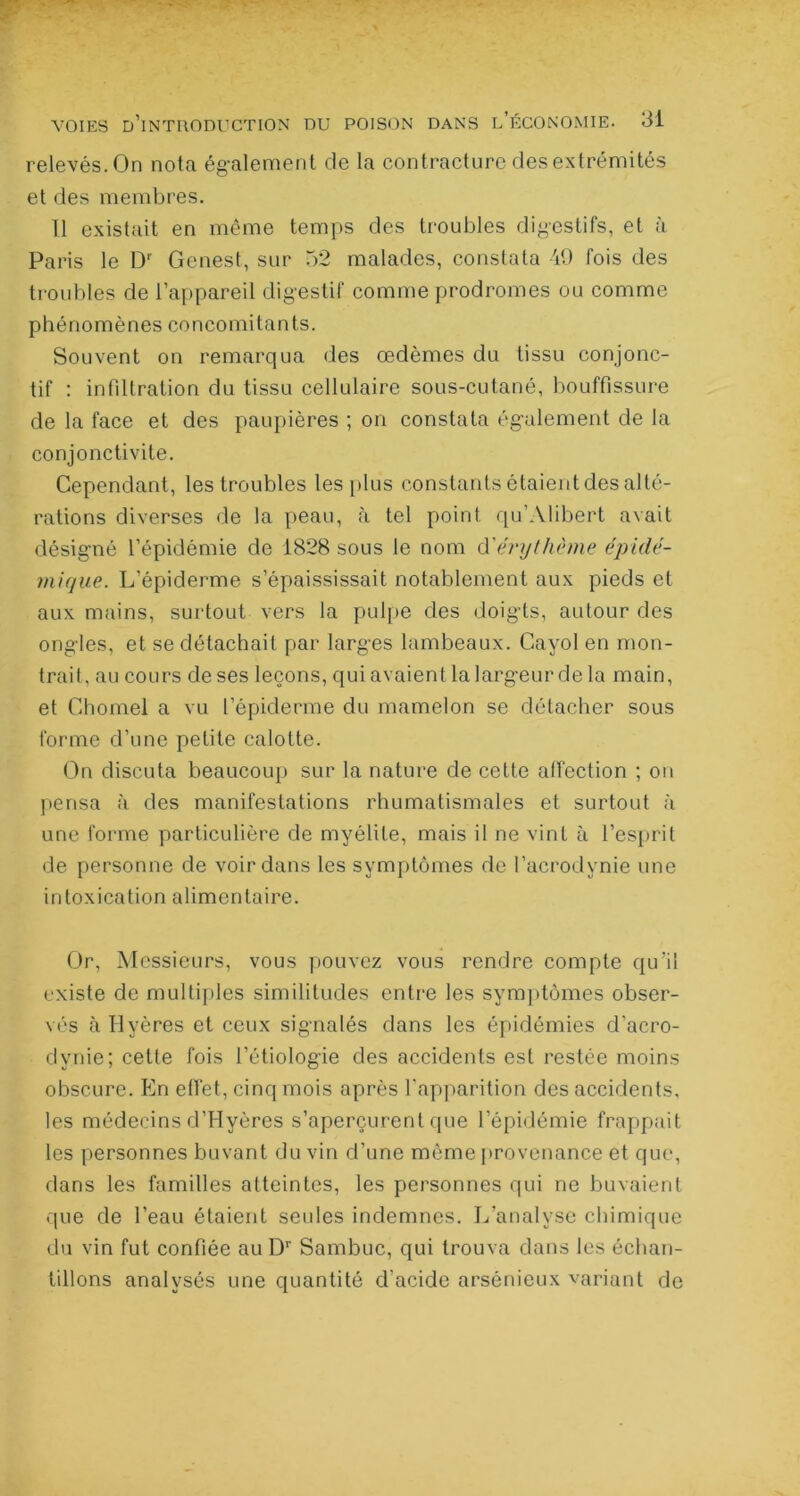 VOIES D'INTRODUCTION DU POISON DANS L'ÉCONOMIE. 31

relevés. On nota également de la contracture des extrémités et des membres.

Il existait en même temps des troubles digestifs, et à Paris le Dr Genest, sur 52 malades, constata 40 fois des troubles de l'appareil digestif comme prodromes ou comme phénomènes concomitants.

Souvent on remarqua des œdèmes du tissu conjonctif : infiltration du tissu cellulaire sous-cutané, bouffissure de la face et des paupières ; on constata également de la conjonctivite.

Cependant, les troubles les plus constants étaient des altérations diverses de la peau, à tel point qu'Alibert avait désigné l'épidémie de 1828 sous le nom d'érythème épidémique. L'épiderme s'épaississait notablement aux pieds et aux mains, surtout vers la pulpe des doigts, autour des ongles, et se détachait par larges lambeaux. Cayol en montrait, au cours de ses leçons, qui avaient la largeur de la main, et Chomel a vu l'épiderme du mamelon se détacher sous forme d'une petite calotte.

On discuta beaucoup sur la nature de cette affection ; on pensa à des manifestations rhumatismales et surtout à une forme particulière de myélite, mais il ne vint à l'esprit de personne de voir dans les symptômes de l'acrodynie une intoxication alimentaire.

Or, Messieurs, vous pouvez vous rendre compte qu'il existe de multiples similitudes entre les symptômes observés à Hyères et ceux signalés dans les épidémies d'acrodynie; cette fois l'étiologie des accidents est restée moins obscure. En effet, cinq mois après l'apparition des accidents, les médecins d'Hyères s'aperçurent que l'épidémie frappait les personnes buvant du vin d'une même provenance et que, dans les familles atteintes, les personnes qui ne buvaient que de l'eau étaient seules indemnes. L'analyse chimique du vin fut confiée au Dr Sambuc, qui trouva dans les échantillons analysés une quantité d'acide arsénieux variant de